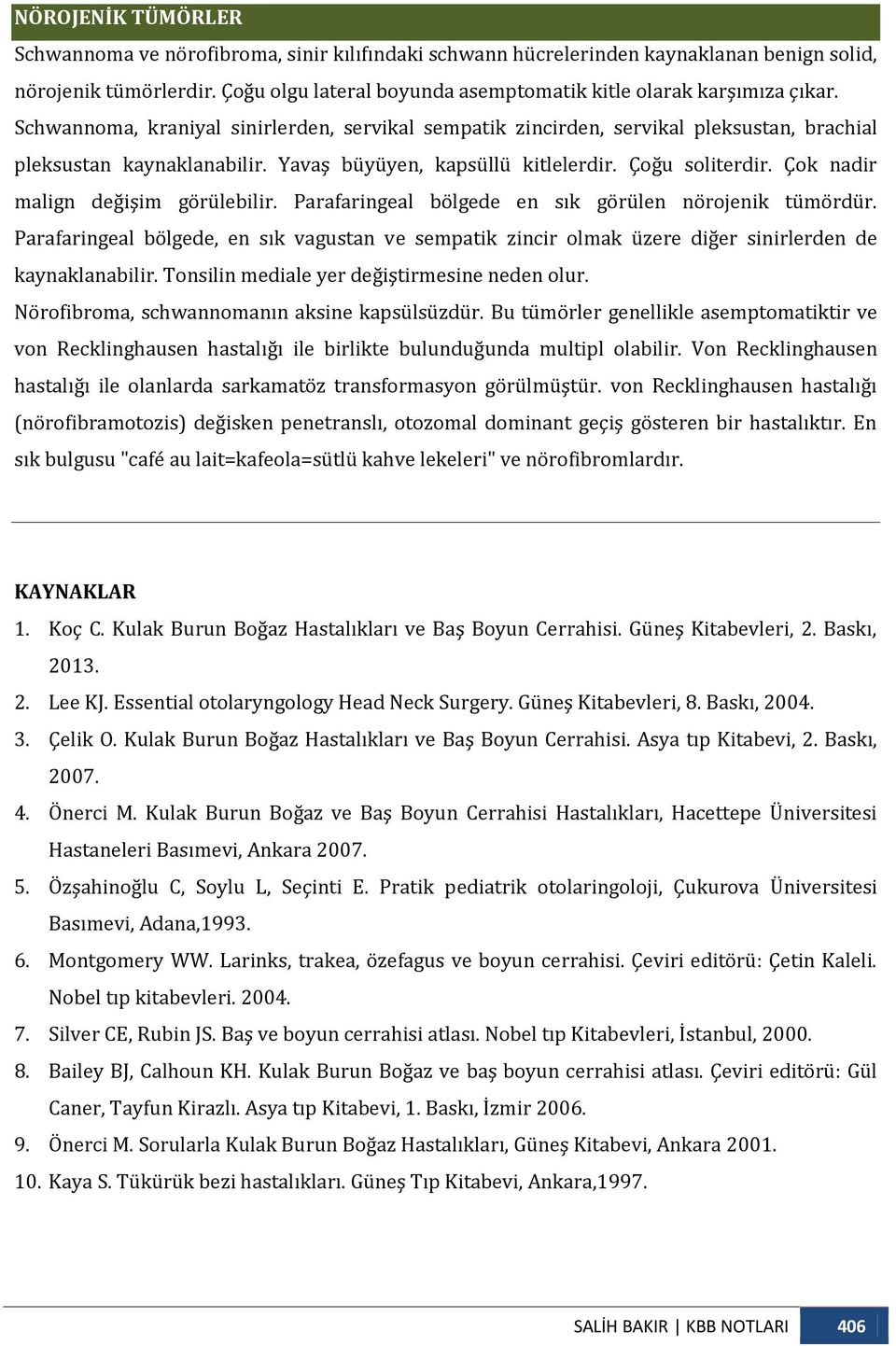 NÖROJENİK TÜMÖRLER

Schwannoma ve nörofibroma, sinir kılıfındaki schwann hücrelerinden kaynaklanan benign solid, nörojenik tümörlerdir. Çoğu olgu lateral boyunda asemptomatik kitle olarak karşımıza çıkar. Schwannoma, kraniyal sinirlerden, servikal sempatik zincirden, servikal pleksustan, brachial pleksustan kaynaklanabilir. Yavaş büyüyen, kapsüllü kitlelerdir. Çoğu soliterdir. Çok nadir malign değişim görülebilir. Parafaringeal bölgede en sık görülen nörojenik tümördür. Parafaringeal bölgede, en sık vagustan ve sempatik zincir olmak üzere diğer sinirlerden de kaynaklanabilir. Tonsilin mediale yer değiştirmesine neden olur.

Nörofibroma, schwannomanın aksine kapsülsüzdür. Bu tümörler genellikle asemptomatiktir ve von Recklinghausen hastalığı ile birlikte bulunduğunda multipl olabilir. Von Recklinghausen hastalığı ile olanlarda sarkamatöz transformasyon görülmüştür. von Recklinghausen hastalığı (nörofibramotozis) değisken penetranslı, otozomal dominant geçiş gösteren bir hastalıktır. En sık bulgusu "café au lait=kafeola=sütlü kahve lekeleri" ve nörofibromlardır.

KAYNAKLAR

1. Koç C. Kulak Burun Boğaz Hastalıkları ve Baş Boyun Cerrahisi. Güneş Kitabevleri, 2. Baskı, 2013.
2. Lee KJ. Essential otolaryngology Head Neck Surgery. Güneş Kitabevleri, 8. Baskı, 2004.
3. Çelik O. Kulak Burun Boğaz Hastalıkları ve Baş Boyun Cerrahisi. Asya tıp Kitabevi, 2. Baskı, 2007.
4. Önerci M. Kulak Burun Boğaz ve Baş Boyun Cerrahisi Hastalıkları, Hacettepe Üniversitesi Hastaneleri Basımevi, Ankara 2007.
5. Özşahinoğlu C, Soylu L, Seçinti E. Pratik pediatrik otolaringoloji, Çukurova Üniversitesi Basımevi, Adana,1993.
6. Montgomery WW. Larinks, trakea, özefagus ve boyun cerrahisi. Çeviri editörü: Çetin Kaleli. Nobel tıp kitabevleri. 2004.
7. Silver CE, Rubin JS. Baş ve boyun cerrahisi atlası. Nobel tıp Kitabevleri, İstanbul, 2000.
8. Bailey BJ, Calhoun KH. Kulak Burun Boğaz ve baş boyun cerrahisi atlası. Çeviri editörü: Gül Caner, Tayfun Kirazlı. Asya tıp Kitabevi, 1. Baskı, İzmir 2006.
9. Önerci M. Sorularla Kulak Burun Boğaz Hastalıkları, Güneş Kitabevi, Ankara 2001.
10. Kaya S. Tükürük bezi hastalıkları. Güneş Tıp Kitabevi, Ankara,1997.

SALİH BAKIR | KBB NOTLARI 406